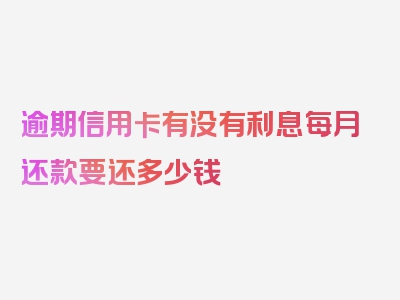 逾期信用卡有没有利息每月还款要还多少钱